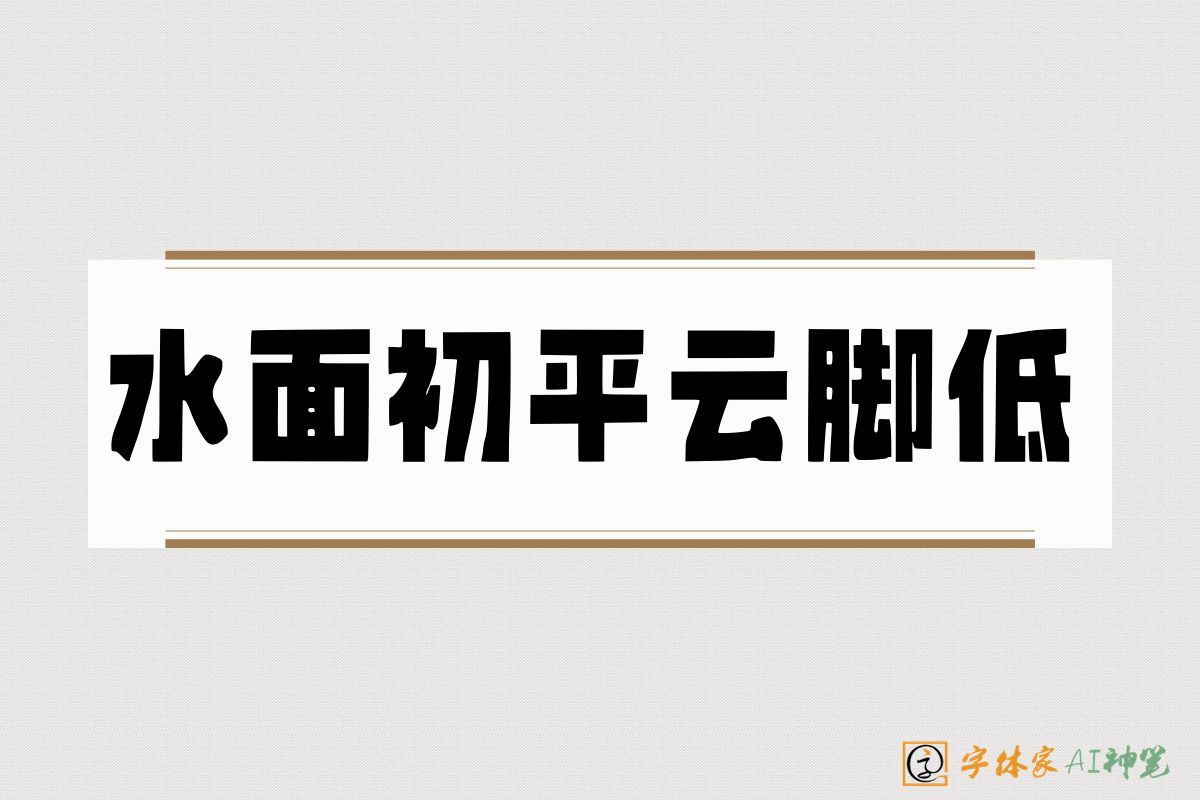 水面初平云脚低

字体家AI神笔